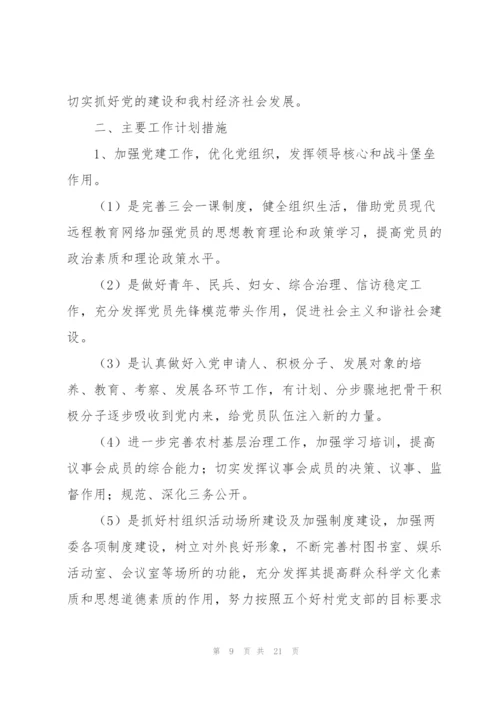 切实抓好党的建设和我村经济社会发展。

二、主要工作计划措施

1、加强党建工作，优化党组织，发挥领导核心和战斗堡垒作用。

（1）是完善三会一课制度，健全组织生活，借助党员现代远程教育网络加强党员的思想教育理论和政策学习，提高党员的政治素质和理论政策水平。

（2）是做好青年、民兵、妇女、综合治理、信访稳定工作，充分发挥党员先锋模范带头作用，促进社会主义和谐社会建设。

（3）是认真做好入党申请人、积极分子、发展对象的培养、教育、考察、发展各环节工作，有计划、分步骤地把骨干积极分子逐步吸收到党内来，给党员队伍注入新的力量。

（4）进一步完善农村基层治理工作，加强学习培训，提高议事会成员的综合能力；切实发挥议事会成员的决策、议事、监督作用；规范、深化三务公开。

（5）是抓好村组织活动场所建设及加强制度建设，加强两委各项制度建设，树立对外良好形象，不断完善村图书室、娱乐活动室、会议室等场所的功能，充分发挥其提高群众科学文化素质和思想道德素质的作用，努力按照五个好村党支部的目标要求

第 9 页 共 21 页